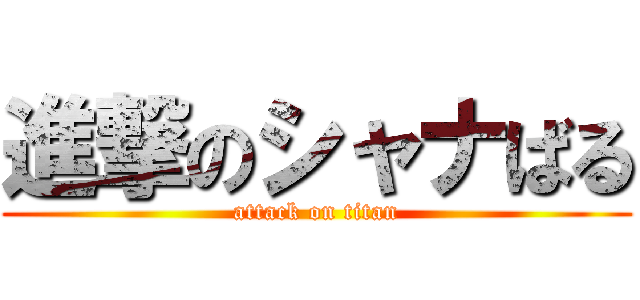 進撃のシャナばる
attack on titan